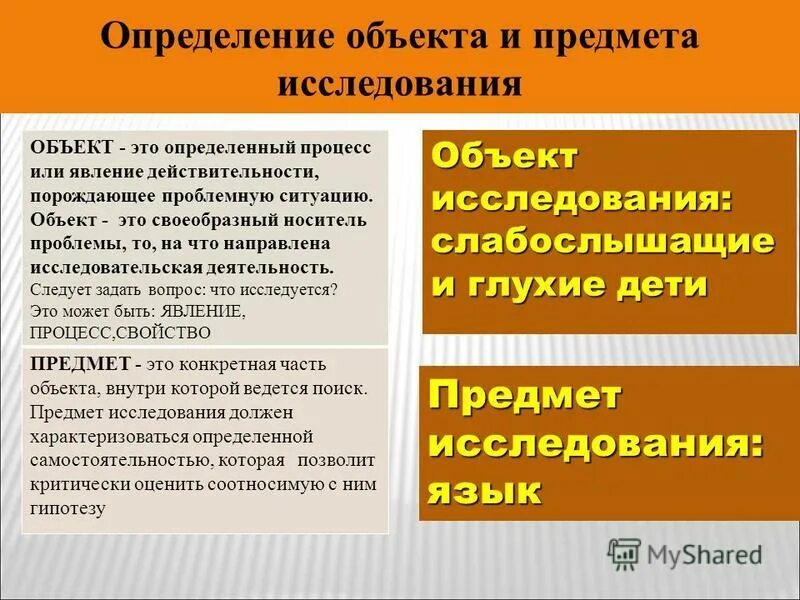 Определение объекта и предмета исследования

ОБЪЕКТ - это определенный процесс или явление действительности, порождающее проблемную ситуацию. Объект - это своеобразный носитель проблемы, то, на что направлена исследовательская деятельность.
Следует задать вопрос: что исследуется?
Это может быть: ЯВЛЕНИЕ, ПРОЦЕСС,СВОЙСТВО

ПРЕДМЕТ - это конкретная часть объекта, внутри которой ведется поиск. Предмет исследования должен характеризоваться определенной самостоятельностью, которая позволит критически оценить соотносимую с ним гипотезу

Объект исследования: слабослышащие и глухие дети

Предмет исследования: язык

MyShared